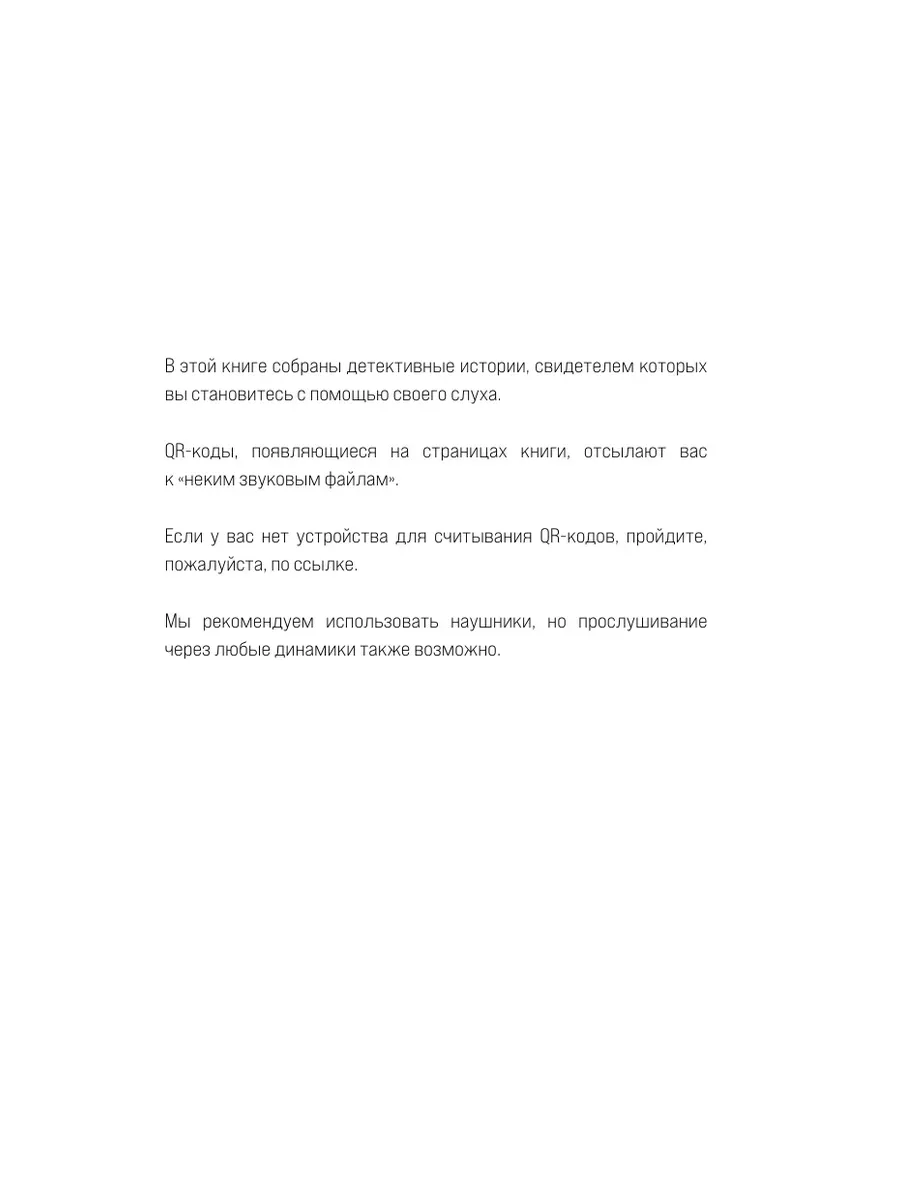 В этой книге собраны детективные истории, свидетелем которых вы становитесь с помощью своего слуха.

QR-коды, появляющиеся на страницах книги, отсылают вас к «неким звуковым файлам».

Если у вас нет устройства для считывания QR-кодов, пройдите, пожалуйста, по ссылке.

Мы рекомендуем использовать наушники, но прослушивание через любые динамики также возможно.